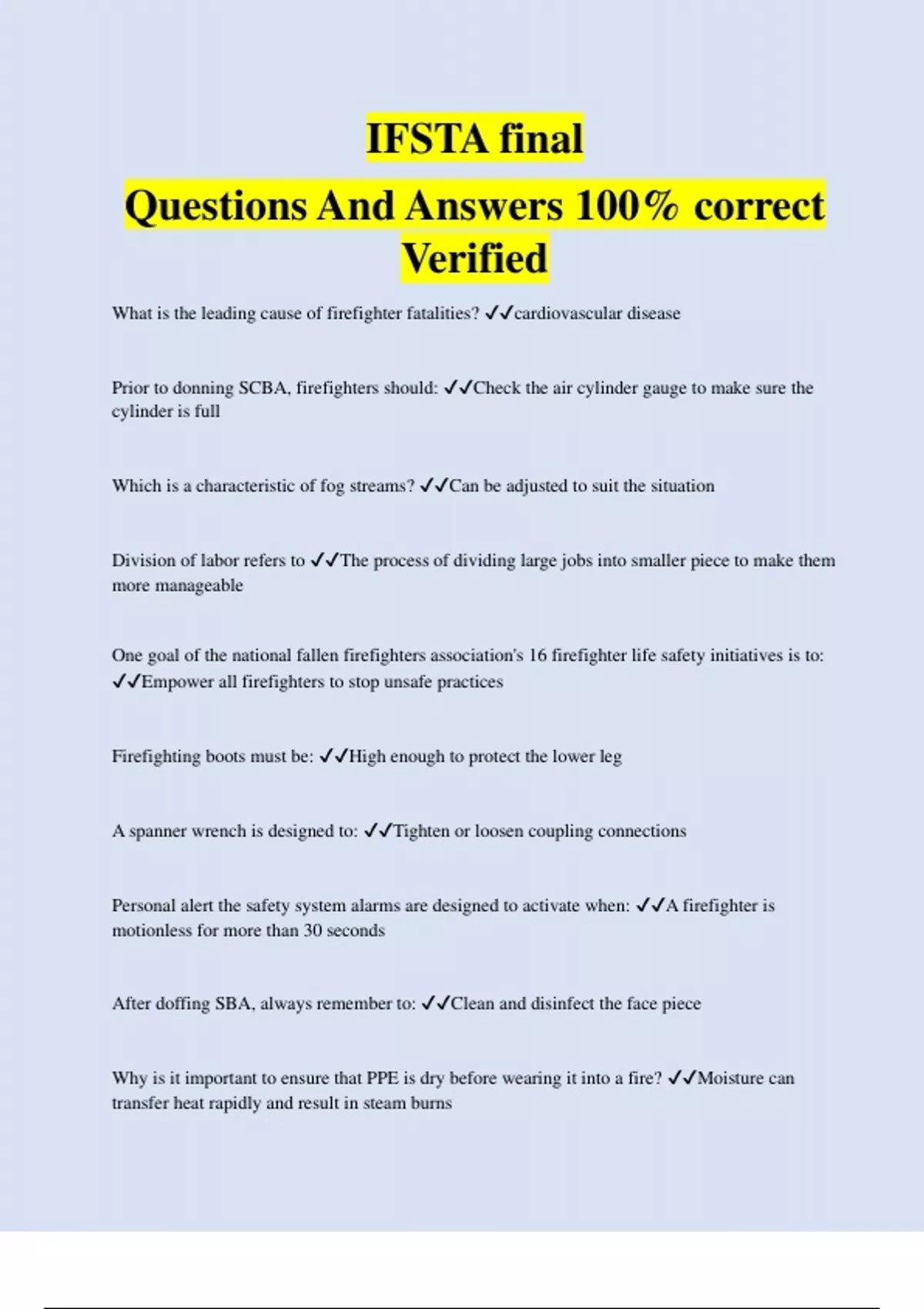 IFSTA final
Questions And Answers 100% correct Verified

What is the leading cause of firefighter fatalities? ✓✓cardiovascular disease

Prior to donning SCBA, firefighters should: ✓✓Check the air cylinder gauge to make sure the cylinder is full

Which is a characteristic of fog streams? ✓✓Can be adjusted to suit the situation

Division of labor refers to ✓✓The process of dividing large jobs into smaller piece to make them more manageable

One goal of the national fallen firefighters association's 16 firefighter life safety initiatives is to: ✓✓Empower all firefighters to stop unsafe practices

Firefighting boots must be: ✓✓High enough to protect the lower leg

A spanner wrench is designed to: ✓✓Tighten or loosen coupling connections

Personal alert the safety system alarms are designed to activate when: ✓✓A firefighter is motionless for more than 30 seconds

After doffing SBA, always remember to: ✓✓Clean and disinfect the face piece

Why is it important to ensure that PPE is dry before wearing it into a fire? ✓✓Moisture can transfer heat rapidly and result in steam burns